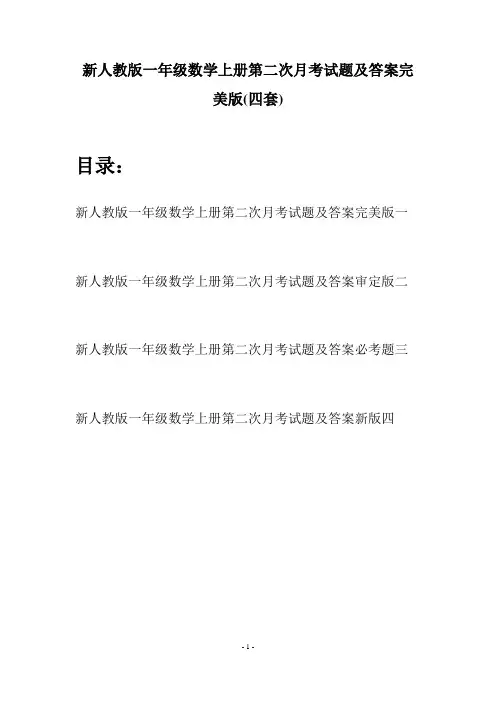 新人教版一年级数学上册第二次月考试题及答案完美版(四套)

目录：

新人教版一年级数学上册第二次月考试题及答案完美版一

新人教版一年级数学上册第二次月考试题及答案审定版二

新人教版一年级数学上册第二次月考试题及答案必考题三

新人教版一年级数学上册第二次月考试题及答案新版四

- 1 -